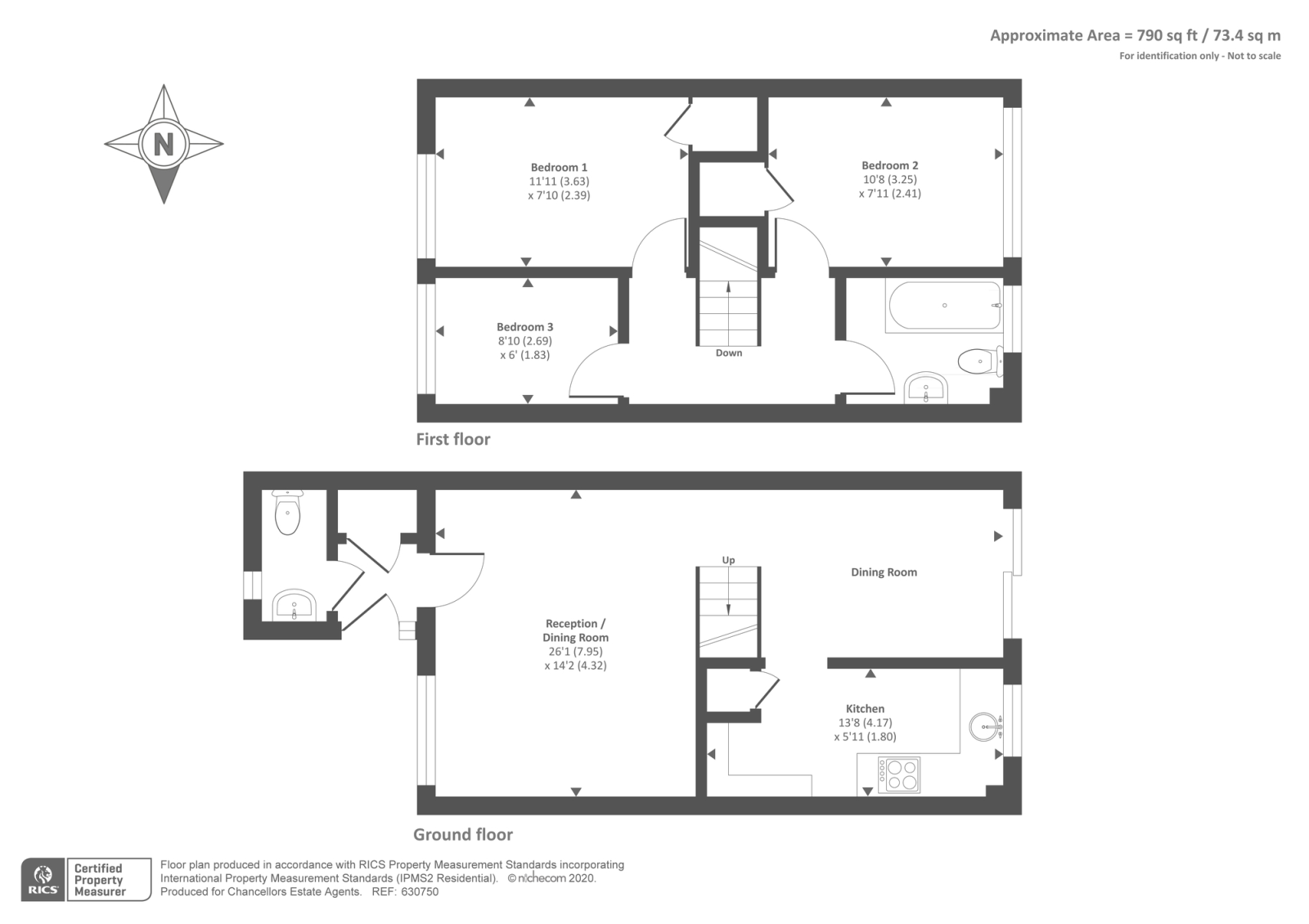 Approximate Area = 790 sq ft / 73.4 sq m
For identification only - Not to scale

N

Bedroom 1
11'11 (3.63)
x 7'10 (2.39)

Bedroom 2
10'8 (3.25)
x 7'11 (2.41)

Bedroom 3
8'10 (2.69)
x 6' (1.83)

Down

First floor

Up

Dining Room

Reception /
Dining Room
26'1 (7.95)
x 14'2 (4.32)

Kitchen
13'8 (4.17)
x 5'11 (1.80)

Ground floor

RICS Certified Property Measurer

Floor plan produced in accordance with RICS Property Measurement Standards incorporating International Property Measurement Standards (IPMS2 Residential). © nichecom 2020.
Produced for Chancellors Estate Agents. REF: 630750